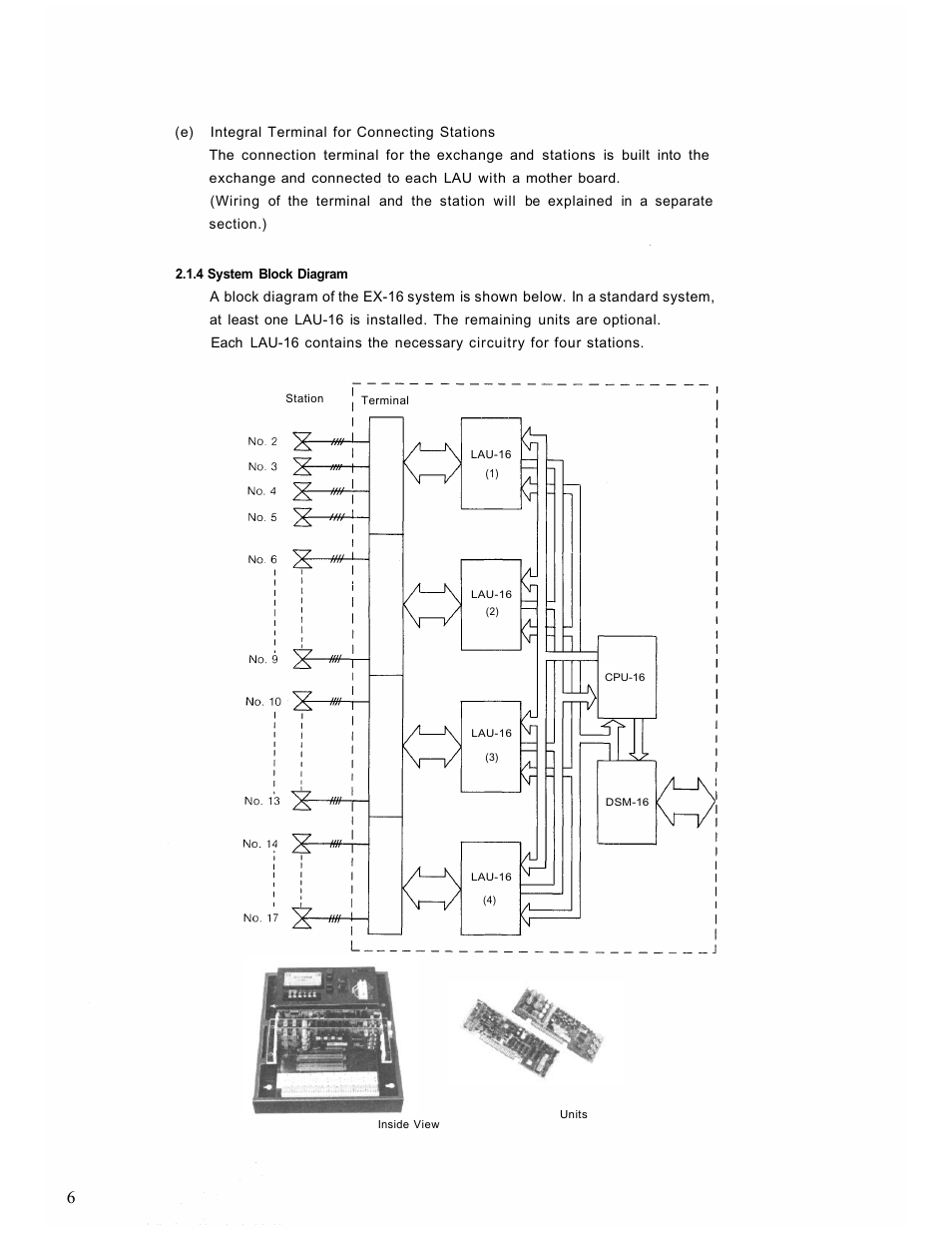 (e) Integral Terminal for Connecting Stations

The connection terminal for the exchange and stations is built into the exchange and connected to each LAU with a mother board.

(Wiring of the terminal and the station will be explained in a separate section.)

2.1.4 System Block Diagram

A block diagram of the EX-16 system is shown below. In a standard system, at least one LAU-16 is installed. The remaining units are optional.

Each LAU-16 contains the necessary circuitry for four stations.

Station
Terminal
No. 2
No. 3
No. 4
No. 5
No. 6
No. 9
No. 10
No. 13
No. 14
No. 17
LAU-16 (1)
LAU-16 (2)
LAU-16 (3)
LAU-16 (4)
CPU-16
DSM-16

Inside View

Units

6